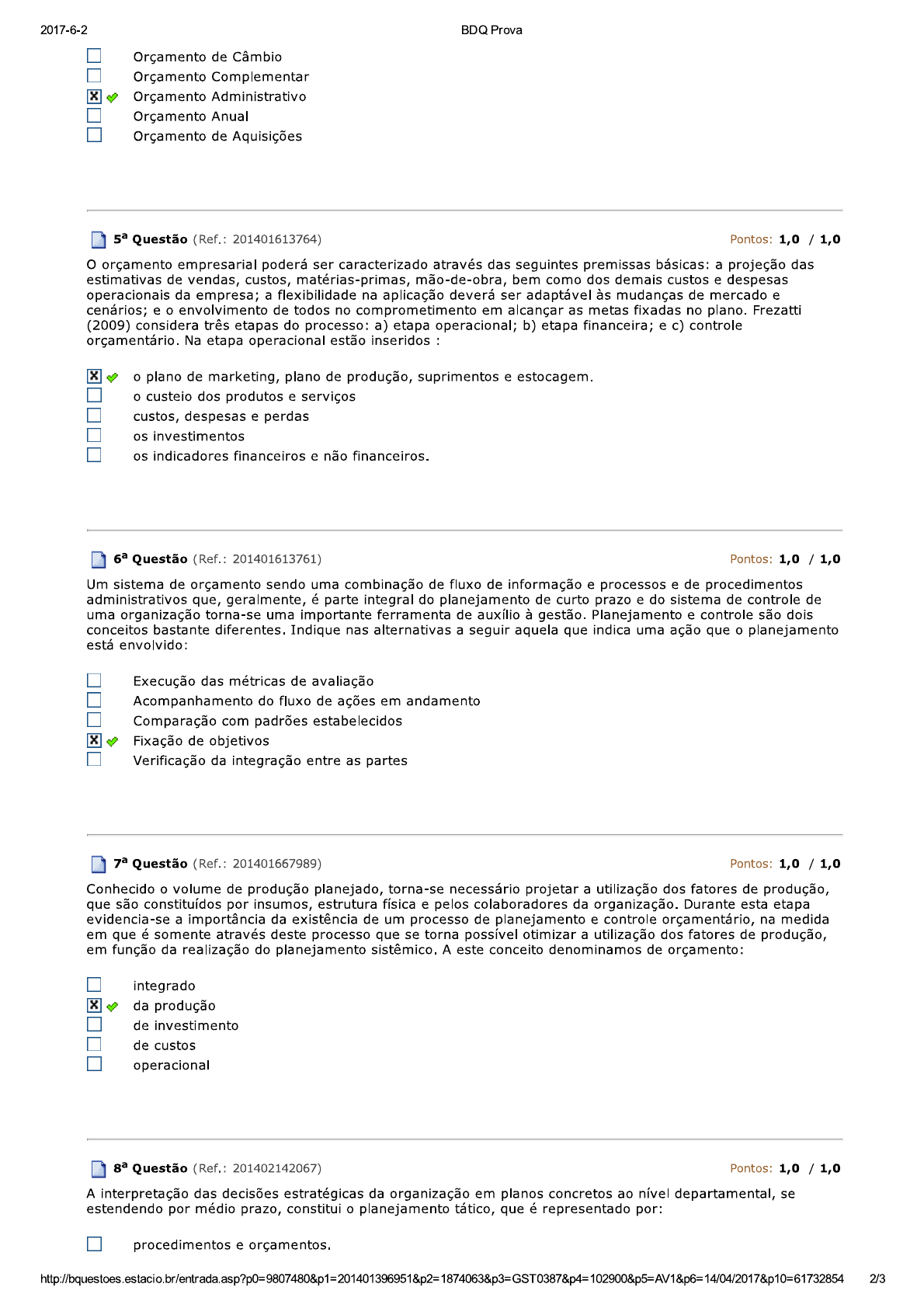 2017-6-2 BDQ Prova

Orçamento de Câmbio
Orçamento Complementar
Orçamento Administrativo
Orçamento Anual
Orçamento de Aquisições

5ª Questão (Ref.: 201401613764) Pontos: 1,0 / 1,0

O orçamento empresarial poderá ser caracterizado através das seguintes premissas básicas: a projeção das estimativas de vendas, custos, matérias-primas, mão-de-obra, bem como dos demais custos e despesas operacionais da empresa; a flexibilidade na aplicação deverá ser adaptável às mudanças de mercado e cenários; e o envolvimento de todos no comprometimento em alcançar as metas fixadas no plano. Frezatti (2009) considera três etapas do processo: a) etapa operacional; b) etapa financeira; e c) controle orçamentário. Na etapa operacional estão inseridos :

o plano de marketing, plano de produção, suprimentos e estocagem.
o custeio dos produtos e serviços
custos, despesas e perdas
os investimentos
os indicadores financeiros e não financeiros.

6ª Questão (Ref.: 201401613761) Pontos: 1,0 / 1,0

Um sistema de orçamento sendo uma combinação de fluxo de informação e processos e de procedimentos administrativos que, geralmente, é parte integral do planejamento de curto prazo e do sistema de controle de uma organização torna-se uma importante ferramenta de auxílio à gestão. Planejamento e controle são dois conceitos bastante diferentes. Indique nas alternativas a seguir aquela que indica uma ação que o planejamento está envolvido:

Execução das métricas de avaliação
Acompanhamento do fluxo de ações em andamento
Comparação com padrões estabelecidos
Fixação de objetivos
Verificação da integração entre as partes

7ª Questão (Ref.: 201401667989) Pontos: 1,0 / 1,0

Conhecido o volume de produção planejado, torna-se necessário projetar a utilização dos fatores de produção, que são constituídos por insumos, estrutura física e pelos colaboradores da organização. Durante esta etapa evidencia-se a importância da existência de um processo de planejamento e controle orçamentário, na medida em que é somente através deste processo que se torna possível otimizar a utilização dos fatores de produção, em função da realização do planejamento sistêmico. A este conceito denominamos de orçamento:

integrado
da produção
de investimento
de custos
operacional

8ª Questão (Ref.: 201402142067) Pontos: 1,0 / 1,0

A interpretação das decisões estratégicas da organização em planos concretos ao nível departamental, se estendendo por médio prazo, constitui o planejamento tático, que é representado por:

procedimentos e orçamentos.

http://bquestoes.estacio.br/entrada.asp?p0=9807480&p1=201401396951&p2=1874063&p3=GST0387&p4=102900&p5=AV1&p6=14/04/2017&p10=61732854 2/3